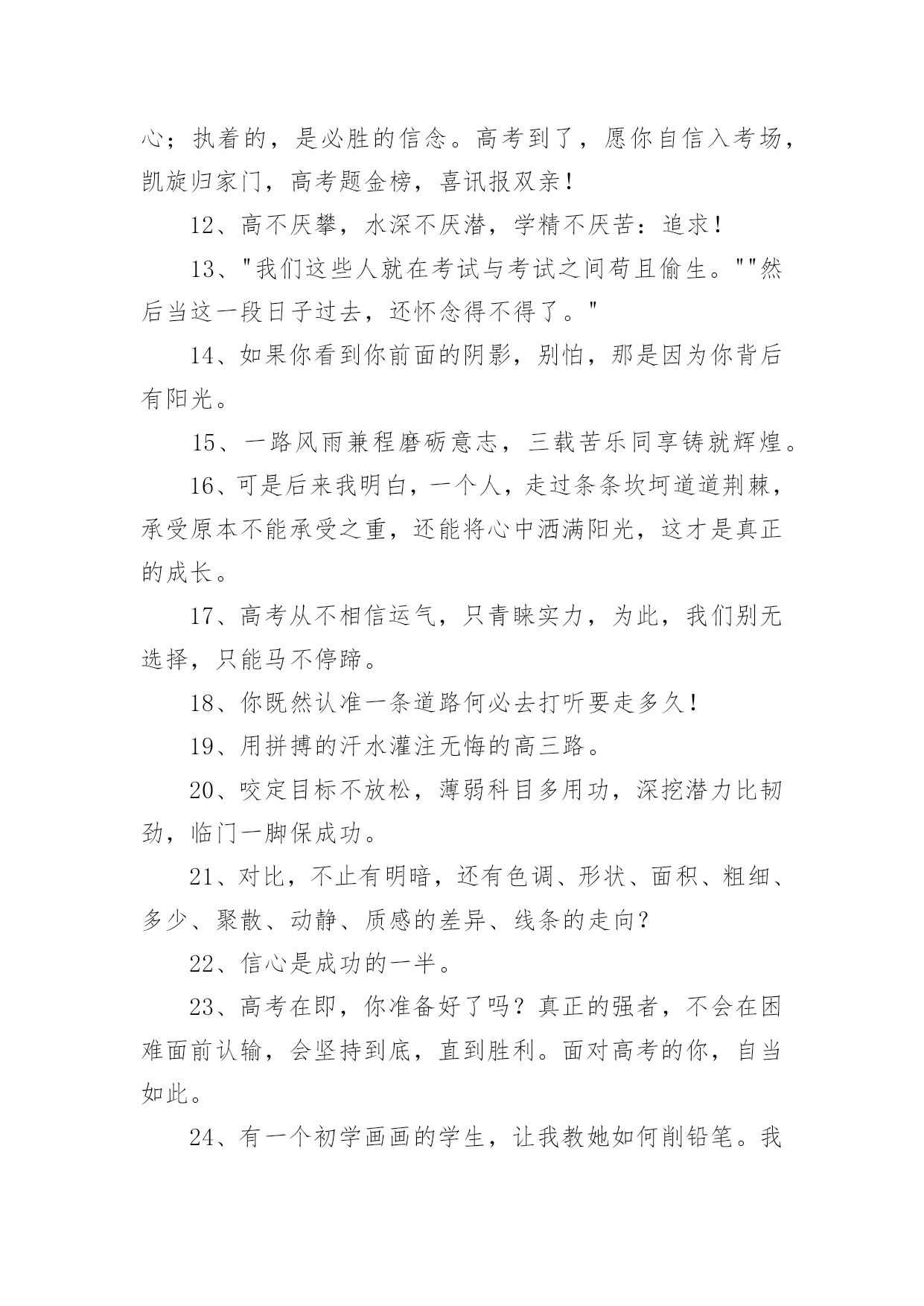 心；执着的，是必胜的信念。高考到了，愿你自信入考场，凯旋归家门，高考题金榜，喜讯报双亲！

12、高不厌攀，水深不厌潜，学精不厌苦：追求！

13、"我们这些人就在考试与考试之间苟且偷生。""然后当这一段日子过去，还怀念得不得了。"

14、如果你看到你前面的阴影，别怕，那是因为你背后有阳光。

15、一路风雨兼程磨砺意志，三载苦乐同享铸就辉煌。

16、可是后来我明白，一个人，走过条条坎坷道道荆棘，承受原本不能承受之重，还能将心中洒满阳光，这才是真正的成长。

17、高考从不相信运气，只青睐实力，为此，我们别无选择，只能马不停蹄。

18、你既然认准一条道路何必去打听要走多久！

19、用拼搏的汗水灌注无悔的高三路。

20、咬定目标不放松，薄弱科目多用功，深挖潜力比韧劲，临门一脚保成功。

21、对比，不止有明暗，还有色调、形状、面积、粗细、多少、聚散、动静、质感的差异、线条的走向？

22、信心是成功的一半。

23、高考在即，你准备好了吗？真正的强者，不会在困难面前认输，会坚持到底，直到胜利。面对高考的你，自当如此。

24、有一个初学画画的学生，让我教她如何削铅笔。我